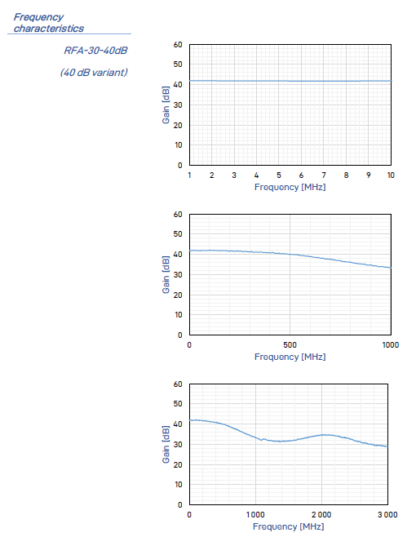 Frequency characteristics

RFA-30-40dB

(40 dB variant)

60
50
40
30
20
10
0
Gain [dB]
1 2 3 4 5 6 7 8 9 10
Frequency [MHz]

60
50
40
30
20
10
0
Gain [dB]
0 500 1000
Frequency [MHz]

60
50
40
30
20
10
0
Gain [dB]
0 1000 2 000 3 000
Frequency [MHz]